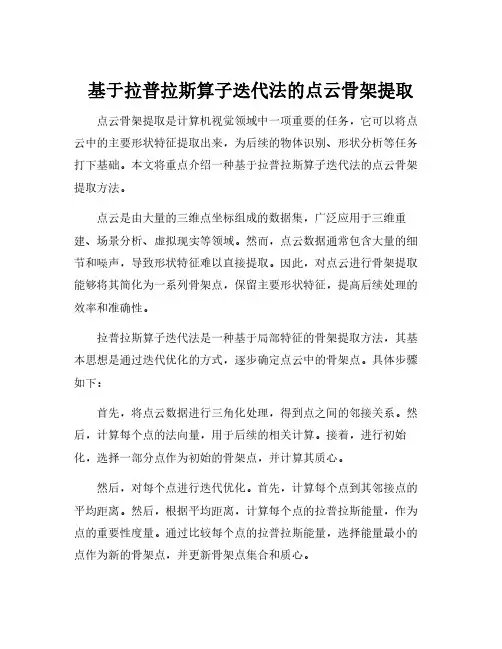 基于拉普拉斯算子迭代法的点云骨架提取

点云骨架提取是计算机视觉领域中一项重要的任务，它可以将点云中的主要形状特征提取出来，为后续的物体识别、形状分析等任务打下基础。本文将重点介绍一种基于拉普拉斯算子迭代法的点云骨架提取方法。

点云是由大量的三维点坐标组成的数据集，广泛应用于三维重建、场景分析、虚拟现实等领域。然而，点云数据通常包含大量的细节和噪声，导致形状特征难以直接提取。因此，对点云进行骨架提取能够将其简化为一系列骨架点，保留主要形状特征，提高后续处理的效率和准确性。

拉普拉斯算子迭代法是一种基于局部特征的骨架提取方法，其基本思想是通过迭代优化的方式，逐步确定点云中的骨架点。具体步骤如下：

首先，将点云数据进行三角化处理，得到点之间的邻接关系。然后，计算每个点的法向量，用于后续的相关计算。接着，进行初始化，选择一部分点作为初始的骨架点，并计算其质心。

然后，对每个点进行迭代优化。首先，计算每个点到其邻接点的平均距离。然后，根据平均距离，计算每个点的拉普拉斯能量，作为点的重要性度量。通过比较每个点的拉普拉斯能量，选择能量最小的点作为新的骨架点，并更新骨架点集合和质心。